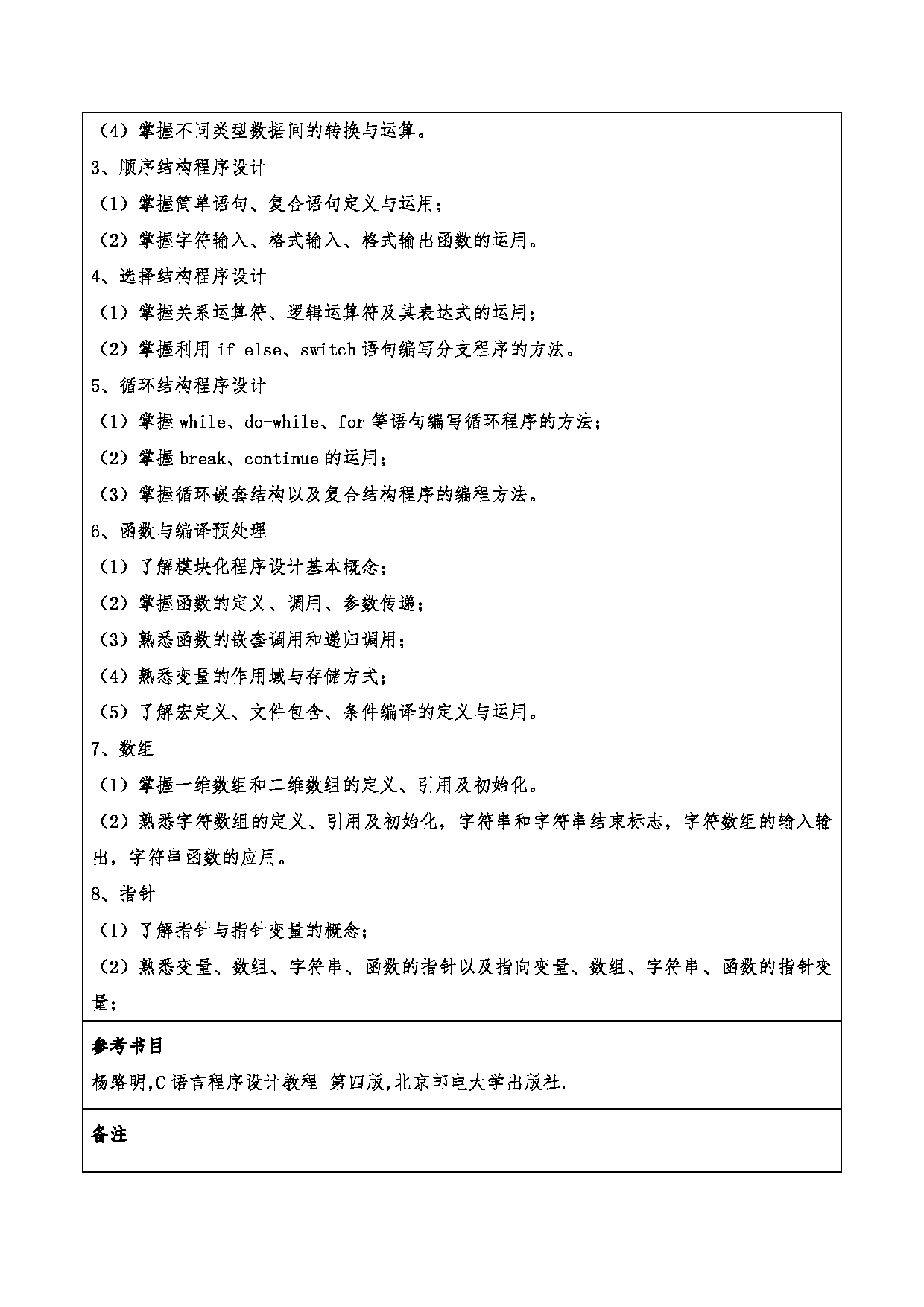 （4）掌握不同类型数据间的转换与运算。
3、顺序结构程序设计
（1）掌握简单语句、复合语句定义与运用；
（2）掌握字符输入、格式输入、格式输出函数的运用。
4、选择结构程序设计
（1）掌握关系运算符、逻辑运算符及其表达式的运用；
（2）掌握利用 if-else、switch 语句编写分支程序的方法。
5、循环结构程序设计
（1）掌握 while、do-while、for 等语句编写循环程序的方法；
（2）掌握 break、continue 的运用；
（3）掌握循环嵌套结构以及复合结构程序的编程方法。
6、函数与编译预处理
（1）了解模块化程序设计基本概念；
（2）掌握函数的定义、调用、参数传递；
（3）熟悉函数的嵌套调用和递归调用；
（4）熟悉变量的作用域与存储方式；
（5）了解宏定义、文件包含、条件编译的定义与运用。
7、数组
（1）掌握一维数组和二维数组的定义、引用及初始化。
（2）熟悉字符数组的定义、引用及初始化，字符串和字符串结束标志，字符数组的输入输出，字符串函数的应用。
8、指针
（1）了解指针与指针变量的概念；
（2）熟悉变量、数组、字符串、函数的指针以及指向变量、数组、字符串、函数的指针变量；

参考书目
杨路明,C 语言程序设计教程 第四版,北京邮电大学出版社.

备注